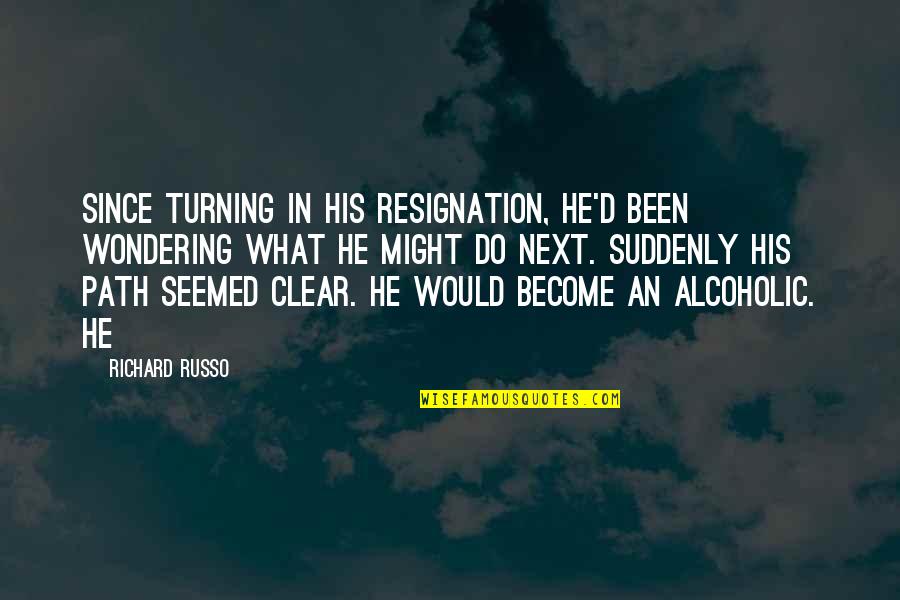 SINCE TURNING IN HIS RESIGNATION, HE'D BEEN WONDERING WHAT HE MIGHT DO NEXT. SUDDENLY HIS PATH SEEMED CLEAR. HE WOULD BECOME AN ALCOHOLIC. HE

RICHARD RUSSO

WISEFAMOUSQUOTES.COM